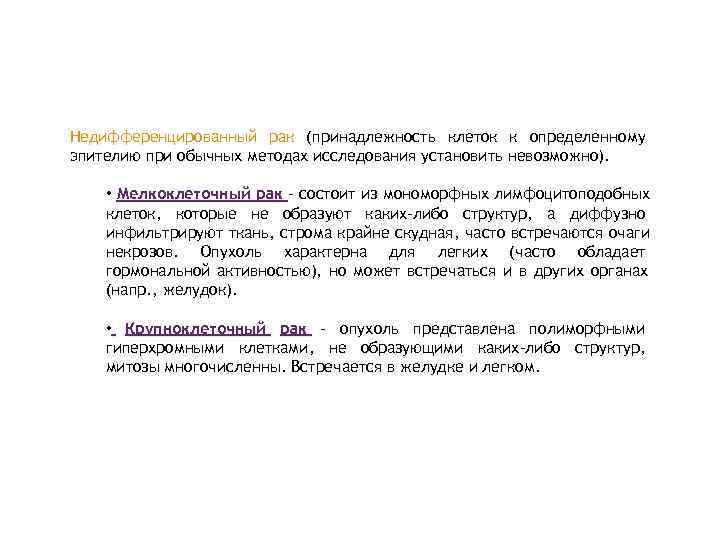 Недифференцированный рак (принадлежность клеток к определенному эпителию при обычных методах исследования установить невозможно).

• Мелкоклеточный рак - состоит из мономорфных лимфоцитоподобных клеток, которые не образуют каких-либо структур, а диффузно инфильтрируют ткань, строма крайне скудная, часто встречаются очаги некрозов. Опухоль характерна для легких (часто обладает гормональной активностью), но может встречаться и в других органах (напр., желудок).

• Крупноклеточный рак - опухоль представлена полиморфными гиперхромными клетками, не образующими каких-либо структур, митозы многочисленны. Встречается в желудке и легком.